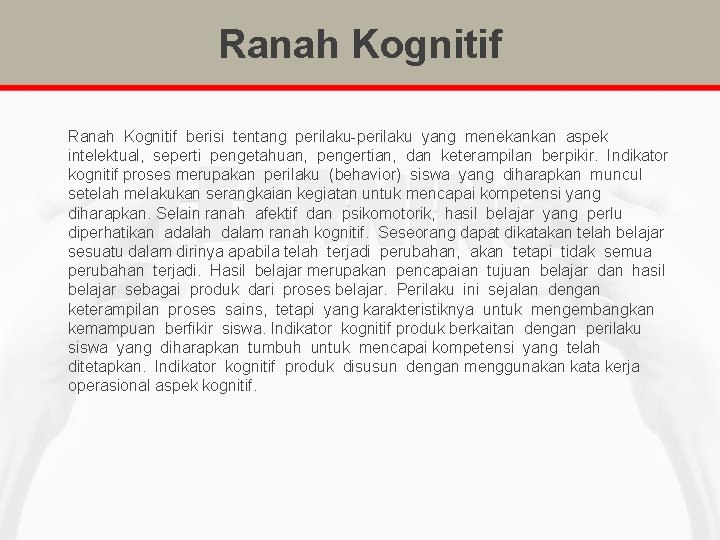 Ranah Kognitif

Ranah Kognitif berisi tentang perilaku-perilaku yang menekankan aspek intelektual, seperti pengetahuan, pengertian, dan keterampilan berpikir. Indikator kognitif proses merupakan perilaku (behavior) siswa yang diharapkan muncul setelah melakukan serangkaian kegiatan untuk mencapai kompetensi yang diharapkan. Selain ranah afektif dan psikomotorik, hasil belajar yang perlu diperhatikan adalah dalam ranah kognitif. Seseorang dapat dikatakan telah belajar sesuatu dalam dirinya apabila telah terjadi perubahan, akan tetapi tidak semua perubahan terjadi. Hasil belajar merupakan pencapaian tujuan belajar dan hasil belajar sebagai produk dari proses belajar. Perilaku ini sejalan dengan keterampilan proses sains, tetapi yang karakteristiknya untuk mengembangkan kemampuan berfikir siswa. Indikator kognitif produk berkaitan dengan perilaku siswa yang diharapkan tumbuh untuk mencapai kompetensi yang telah ditetapkan. Indikator kognitif produk disusun dengan menggunakan kata kerja operasional aspek kognitif.